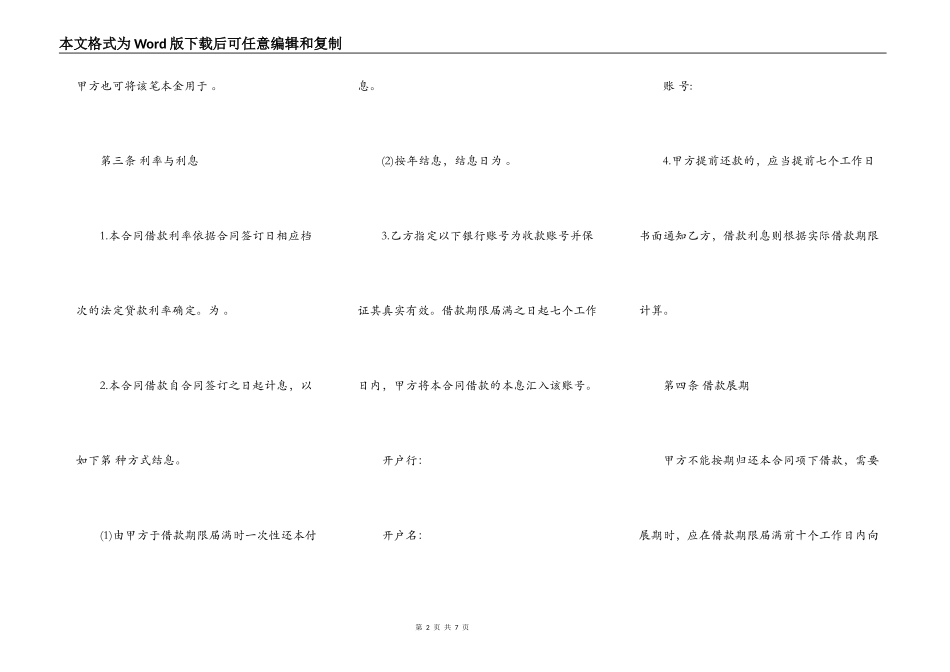 本文格式为Word版下载后可任意编辑和复制

甲方也可将该笔本金用于 。

第三条 利率与利息

1.本合同借款利率依据合同签订日相应档次的法定贷款利率确定。为 。

2.本合同借款自合同签订之日起计息，以如下第 种方式结息。

(1)由甲方于借款期限届满时一次性还本付息。

(2)按年结息，结息日为 。

3.乙方指定以下银行账号为收款账号并保证其真实有效。借款期限届满之日起七个工作日内，甲方将本合同借款的本息汇入该账号。

开户行:

开户名:

账 号:

4.甲方提前还款的，应当提前七个工作日书面通知乙方，借款利息则根据实际借款期限计算。

第四条 借款展期

甲方不能按期归还本合同项下借款，需要展期时，应在借款期限届满前十个工作日内向

第 2 页 共 7 页